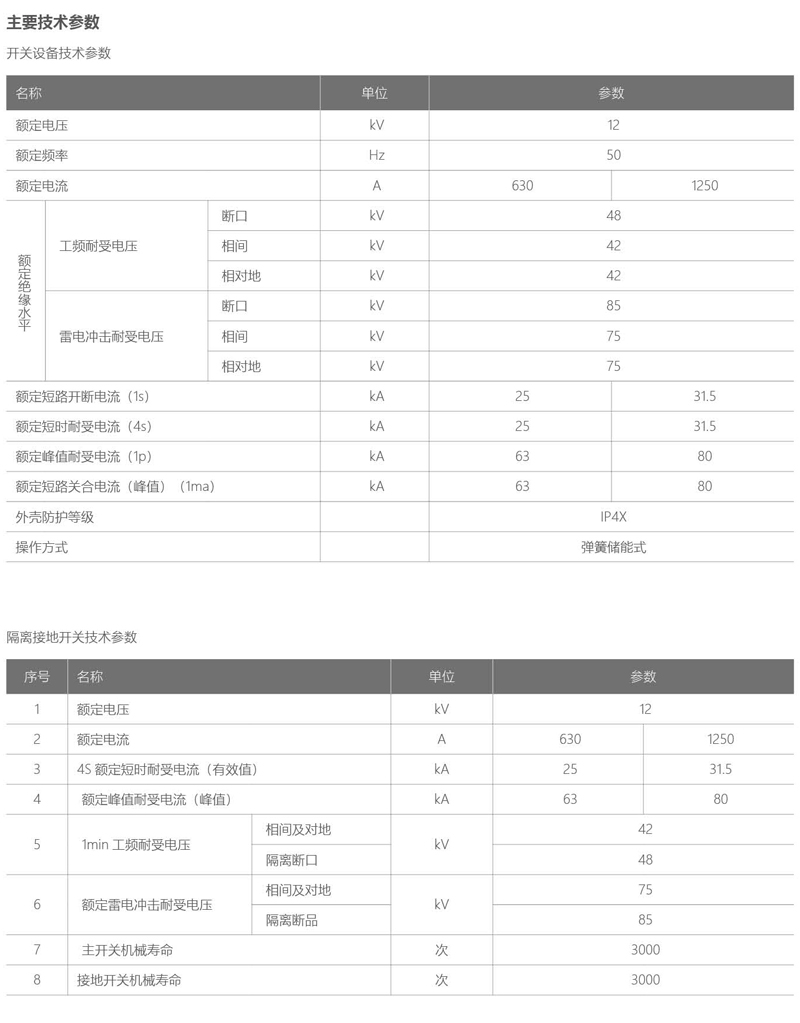 主要技术参数

开关设备技术参数

| 名称 | | | 单位 | 参数 | |
|---|---|---|---|---|---|
| 额定电压 | | | kV | 12 | |
| 额定频率 | | | Hz | 50 | |
| 额定电流 | | | A | 630 | 1250 |
| 额定绝缘水平 | 工频耐受电压 | 断口 | kV | 48 | |
| | | 相间 | kV | 42 | |
| | | 相对地 | kV | 42 | |
| | 雷电冲击耐受电压 | 断口 | kV | 85 | |
| | | 相间 | kV | 75 | |
| | | 相对地 | kV | 75 | |
| 额定短路开断电流（1s） | | | kA | 25 | 31.5 |
| 额定短时耐受电流（4s） | | | kA | 25 | 31.5 |
| 额定峰值耐受电流（1p） | | | kA | 63 | 80 |
| 额定短路关合电流（峰值）（1ma） | | | kA | 63 | 80 |
| 外壳防护等级 | | | | IP4X | |
| 操作方式 | | | | 弹簧储能式 | |

隔离接地开关技术参数

| 序号 | 名称 | | 单位 | 参数 | |
|---|---|---|---|---|---|
| 1 | 额定电压 | | kV | 12 | |
| 2 | 额定电流 | | A | 630 | 1250 |
| 3 | 4S 额定短时耐受电流（有效值） | | kA | 25 | 31.5 |
| 4 | 额定峰值耐受电流（峰值） | | kA | 63 | 80 |
| 5 | 1min 工频耐受电压 | 相间及对地 | kV | 42 | |
| | | 隔离断口 | | 48 | |
| 6 | 额定雷电冲击耐受电压 | 相间及对地 | kV | 75 | |
| | | 隔离断品 | | 85 | |
| 7 | 主开关机械寿命 | | 次 | 3000 | |
| 8 | 接地开关机械寿命 | | 次 | 3000 | |